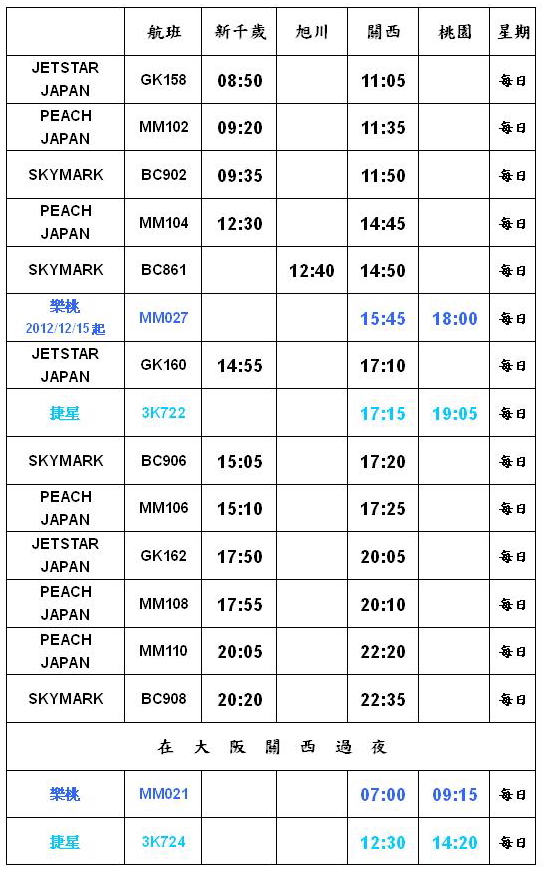 | | 航班 | 新千歲 | 旭川 | 關西 | 桃園 | 星期 |
|---|---|---|---|---|---|---|
| JETSTAR JAPAN | GK158 | 08:50 | | 11:05 | | 每日 |
| PEACH JAPAN | MM102 | 09:20 | | 11:35 | | 每日 |
| SKYMARK | BC902 | 09:35 | | 11:50 | | 每日 |
| PEACH JAPAN | MM104 | 12:30 | | 14:45 | | 每日 |
| SKYMARK | BC861 | | 12:40 | 14:50 | | 每日 |
| 樂桃 2012/12/15起 | MM027 | | | 15:45 | 18:00 | 每日 |
| JETSTAR JAPAN | GK160 | 14:55 | | 17:10 | | 每日 |
| 捷星 | 3K722 | | | 17:15 | 19:05 | 每日 |
| SKYMARK | BC906 | 15:05 | | 17:20 | | 每日 |
| PEACH JAPAN | MM106 | 15:10 | | 17:25 | | 每日 |
| JETSTAR JAPAN | GK162 | 17:50 | | 20:05 | | 每日 |
| PEACH JAPAN | MM108 | 17:55 | | 20:10 | | 每日 |
| PEACH JAPAN | MM110 | 20:05 | | 22:20 | | 每日 |
| SKYMARK | BC908 | 20:20 | | 22:35 | | 每日 |
| 在 大 阪 關 西 過 夜 | | | | | | |
| 樂桃 | MM021 | | | 07:00 | 09:15 | 每日 |
| 捷星 | 3K724 | | | 12:30 | 14:20 | 每日 |